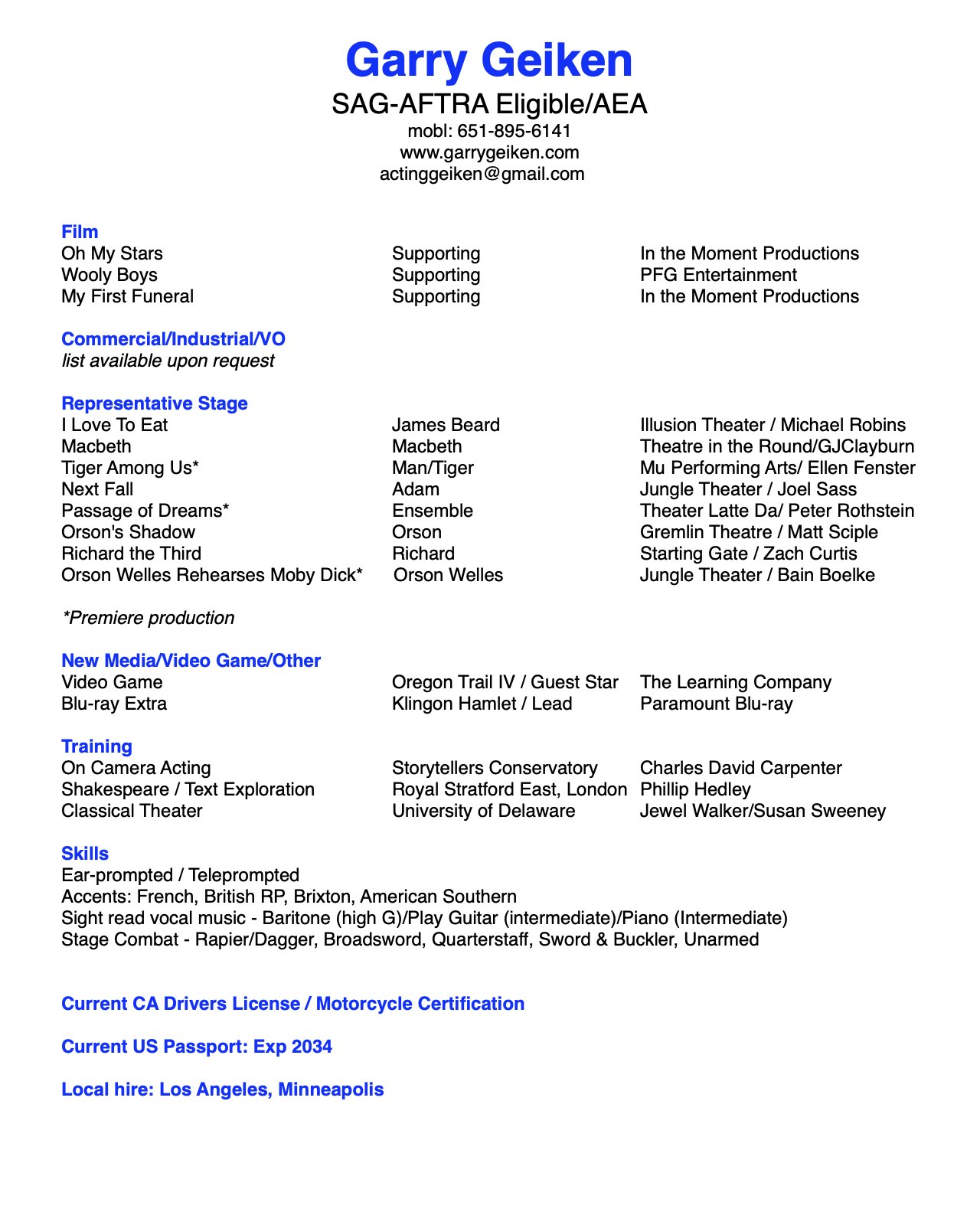 Garry Geiken
SAG-AFTRA Eligible/AEA
mobl: 651-895-6141
www.garrygeiken.com
actinggeiken@gmail.com

Film

| | | |
|---|---|---|
| Oh My Stars | Supporting | In the Moment Productions |
| Wooly Boys | Supporting | PFG Entertainment |
| My First Funeral | Supporting | In the Moment Productions |

Commercial/Industrial/VO
list available upon request

Representative Stage

| | | |
|---|---|---|
| I Love To Eat | James Beard | Illusion Theater / Michael Robins |
| Macbeth | Macbeth | Theatre in the Round/GJClayburn |
| Tiger Among Us* | Man/Tiger | Mu Performing Arts/ Ellen Fenster |
| Next Fall | Adam | Jungle Theater / Joel Sass |
| Passage of Dreams* | Ensemble | Theater Latte Da/ Peter Rothstein |
| Orson's Shadow | Orson | Gremlin Theatre / Matt Sciple |
| Richard the Third | Richard | Starting Gate / Zach Curtis |
| Orson Welles Rehearses Moby Dick* | Orson Welles | Jungle Theater / Bain Boelke |

*Premiere production

New Media/Video Game/Other

| | | |
|---|---|---|
| Video Game | Oregon Trail IV / Guest Star | The Learning Company |
| Blu-ray Extra | Klingon Hamlet / Lead | Paramount Blu-ray |

Training

| | | |
|---|---|---|
| On Camera Acting | Storytellers Conservatory | Charles David Carpenter |
| Shakespeare / Text Exploration | Royal Stratford East, London | Phillip Hedley |
| Classical Theater | University of Delaware | Jewel Walker/Susan Sweeney |

Skills
Ear-prompted / Teleprompted
Accents: French, British RP, Brixton, American Southern
Sight read vocal music - Baritone (high G)/Play Guitar (intermediate)/Piano (Intermediate)
Stage Combat - Rapier/Dagger, Broadsword, Quarterstaff, Sword & Buckler, Unarmed

Current CA Drivers License / Motorcycle Certification

Current US Passport: Exp 2034

Local hire: Los Angeles, Minneapolis